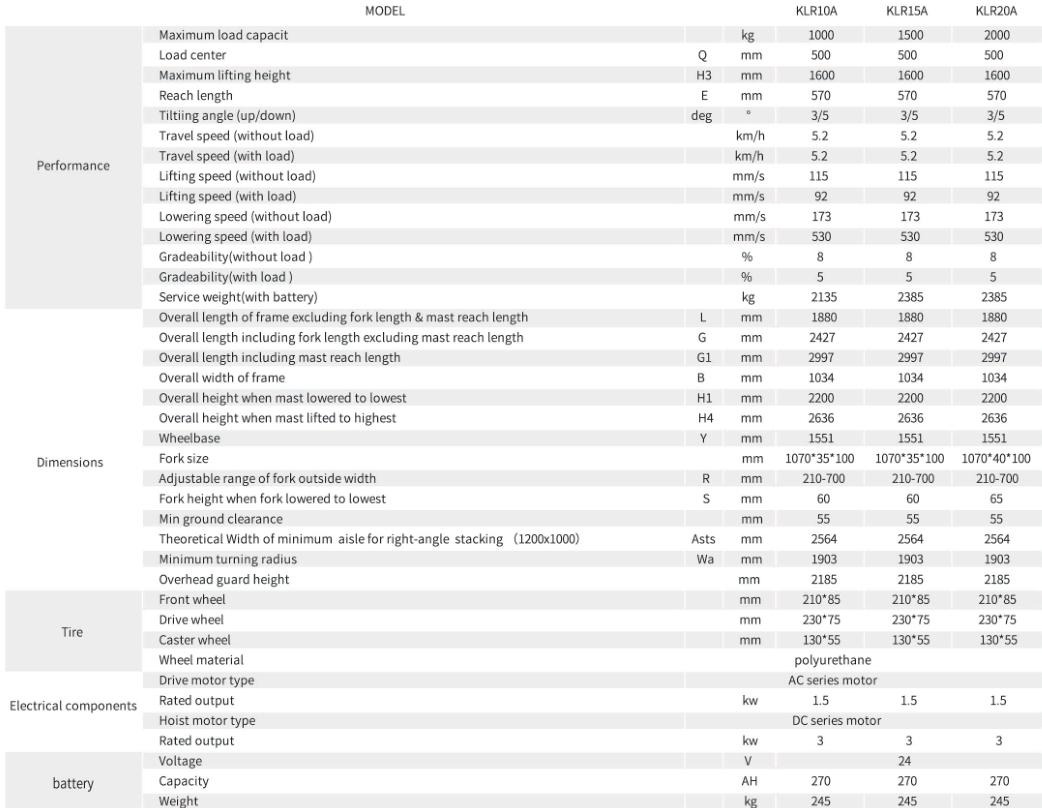 |  | MODEL |  |  | KLR10A | KLR15A | KLR20A |
|---|---|---|---|---|---|---|
| Performance | Maximum load capacit |  | kg | 1000 | 1500 | 2000 |
|  | Load center | Q | mm | 500 | 500 | 500 |
|  | Maximum lifting height | H3 | mm | 1600 | 1600 | 1600 |
|  | Reach length | E | mm | 570 | 570 | 570 |
|  | Tiltiing angle (up/down) | deg | ° | 3/5 | 3/5 | 3/5 |
|  | Travel speed (without load) |  | km/h | 5.2 | 5.2 | 5.2 |
|  | Travel speed (with load) |  | km/h | 5.2 | 5.2 | 5.2 |
|  | Lifting speed (without load) |  | mm/s | 115 | 115 | 115 |
|  | Lifting speed (with load) |  | mm/s | 92 | 92 | 92 |
|  | Lowering speed (without load) |  | mm/s | 173 | 173 | 173 |
|  | Lowering speed (with load) |  | mm/s | 530 | 530 | 530 |
|  | Gradeability(without load ) |  | % | 8 | 8 | 8 |
|  | Gradeability(with load ) |  | % | 5 | 5 | 5 |
|  | Service weight(with battery) |  | kg | 2135 | 2385 | 2385 |
| Dimensions | Overall length of frame excluding fork length & mast reach length | L | mm | 1880 | 1880 | 1880 |
|  | Overall length including fork length excluding mast reach length | G | mm | 2427 | 2427 | 2427 |
|  | Overall length including mast reach length | G1 | mm | 2997 | 2997 | 2997 |
|  | Overall width of frame | B | mm | 1034 | 1034 | 1034 |
|  | Overall height when mast lowered to lowest | H1 | mm | 2200 | 2200 | 2200 |
|  | Overall height when mast lifted to highest | H4 | mm | 2636 | 2636 | 2636 |
|  | Wheelbase | Y | mm | 1551 | 1551 | 1551 |
|  | Fork size |  | mm | 1070*35*100 | 1070*35*100 | 1070*40*100 |
|  | Adjustable range of fork outside width | R | mm | 210-700 | 210-700 | 210-700 |
|  | Fork height when fork lowered to lowest | S | mm | 60 | 60 | 65 |
|  | Min ground clearance |  | mm | 55 | 55 | 55 |
|  | Theoretical Width of minimum aisle for right-angle stacking (1200x1000) | Asts | mm | 2564 | 2564 | 2564 |
|  | Minimum turning radius | Wa | mm | 1903 | 1903 | 1903 |
|  | Overhead guard height |  | mm | 2185 | 2185 | 2185 |
| Tire | Front wheel |  | mm | 210*85 | 210*85 | 210*85 |
|  | Drive wheel |  | mm | 230*75 | 230*75 | 230*75 |
|  | Caster wheel |  | mm | 130*55 | 130*55 | 130*55 |
|  | Wheel material |  |  | polyurethane |  |  |
| Electrical components | Drive motor type |  |  | AC series motor |  |  |
|  | Rated output |  | kw | 1.5 | 1.5 | 1.5 |
|  | Hoist motor type |  |  | DC series motor |  |  |
|  | Rated output |  | kw | 3 | 3 | 3 |
| battery | Voltage |  | V | 24 |  |  |
|  | Capacity |  | AH | 270 | 270 | 270 |
|  | Weight |  | kg | 245 | 245 | 245 |